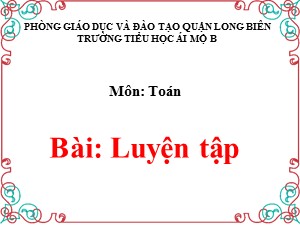 PHÒNG GIÁO DỤC VÀ ĐÀO TẠO QUẬN LONG BIÊN
TRƯỜNG TIỂU HỌC ÁI MỘ B

Môn: Toán

Bài: Luyện tập